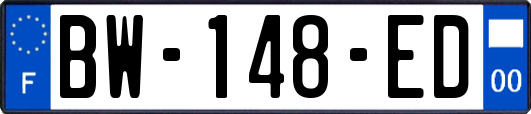 F
BW-148-ED
00